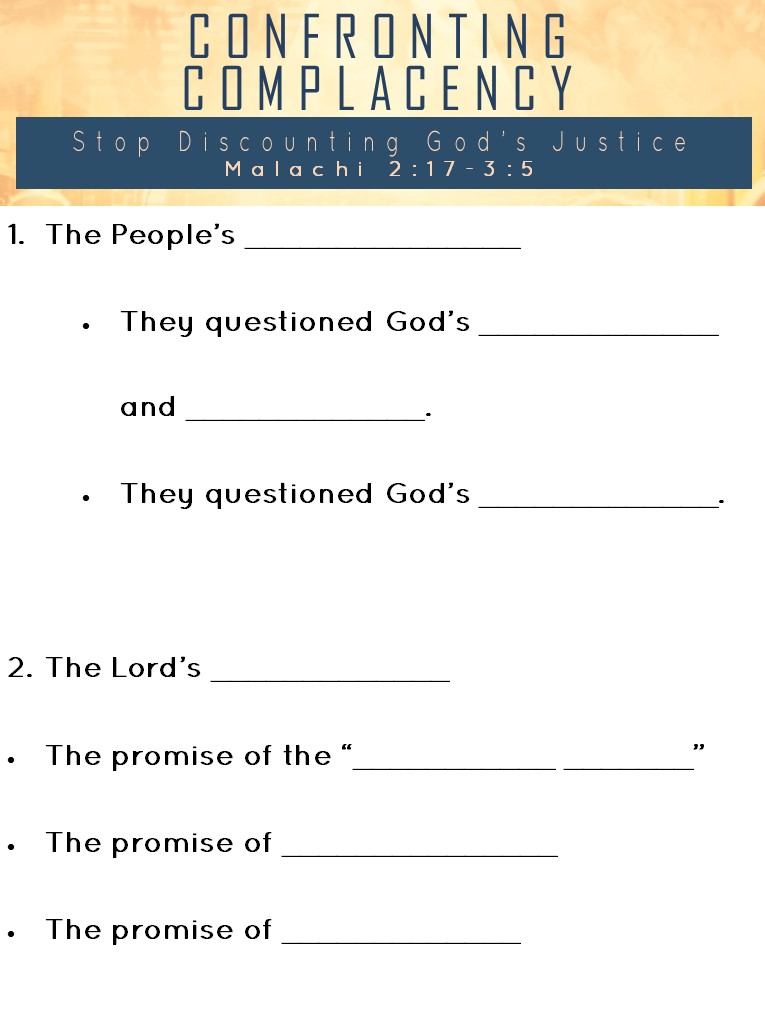 CONFRONTING COMPLACENCY

Stop Discounting God's Justice
Malachi 2:17-3:5

1. The People's ________________

• They questioned God's ______________ and ______________.

• They questioned God's ______________.

2. The Lord's ______________

• The promise of the "____________ ________"

• The promise of ________________

• The promise of ______________